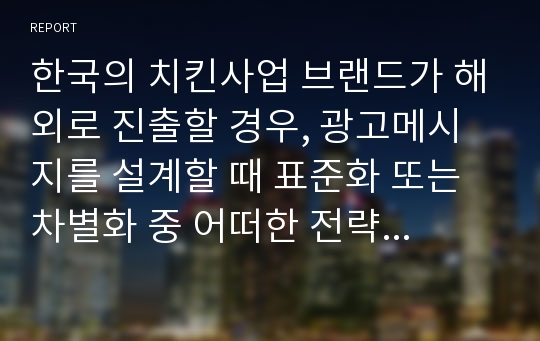 REPORT

한국의 치킨사업 브랜드가 해외로 진출할 경우, 광고메시지를 설계할 때 표준화 또는 차별화 중 어떠한 전략…